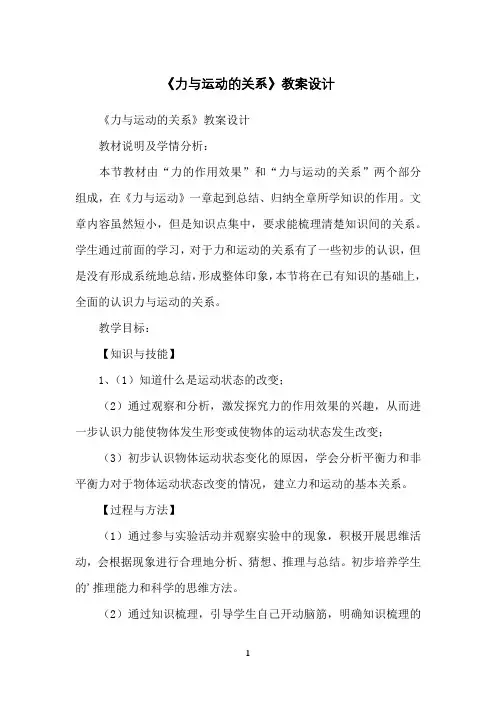 《力与运动的关系》教案设计

《力与运动的关系》教案设计

教材说明及学情分析：

本节教材由“力的作用效果”和“力与运动的关系”两个部分组成，在《力与运动》一章起到总结、归纳全章所学知识的作用。文章内容虽然短小，但是知识点集中，要求能梳理清楚知识间的关系。学生通过前面的学习，对于力和运动的关系有了一些初步的认识，但是没有形成系统地总结，形成整体印象，本节将在已有知识的基础上，全面的认识力与运动的关系。

教学目标：

【知识与技能】

1、（1）知道什么是运动状态的改变；

（2）通过观察和分析，激发探究力的作用效果的兴趣，从而进一步认识力能使物体发生形变或使物体的运动状态发生改变；

（3）初步认识物体运动状态变化的原因，学会分析平衡力和非平衡力对于物体运动状态改变的情况，建立力和运动的基本关系。

【过程与方法】

（1）通过参与实验活动并观察实验中的现象，积极开展思维活动，会根据现象进行合理地分析、猜想、推理与总结。初步培养学生的’推理能力和科学的思维方法。

（2）通过知识梳理，引导学生自己开动脑筋，明确知识梳理的

1